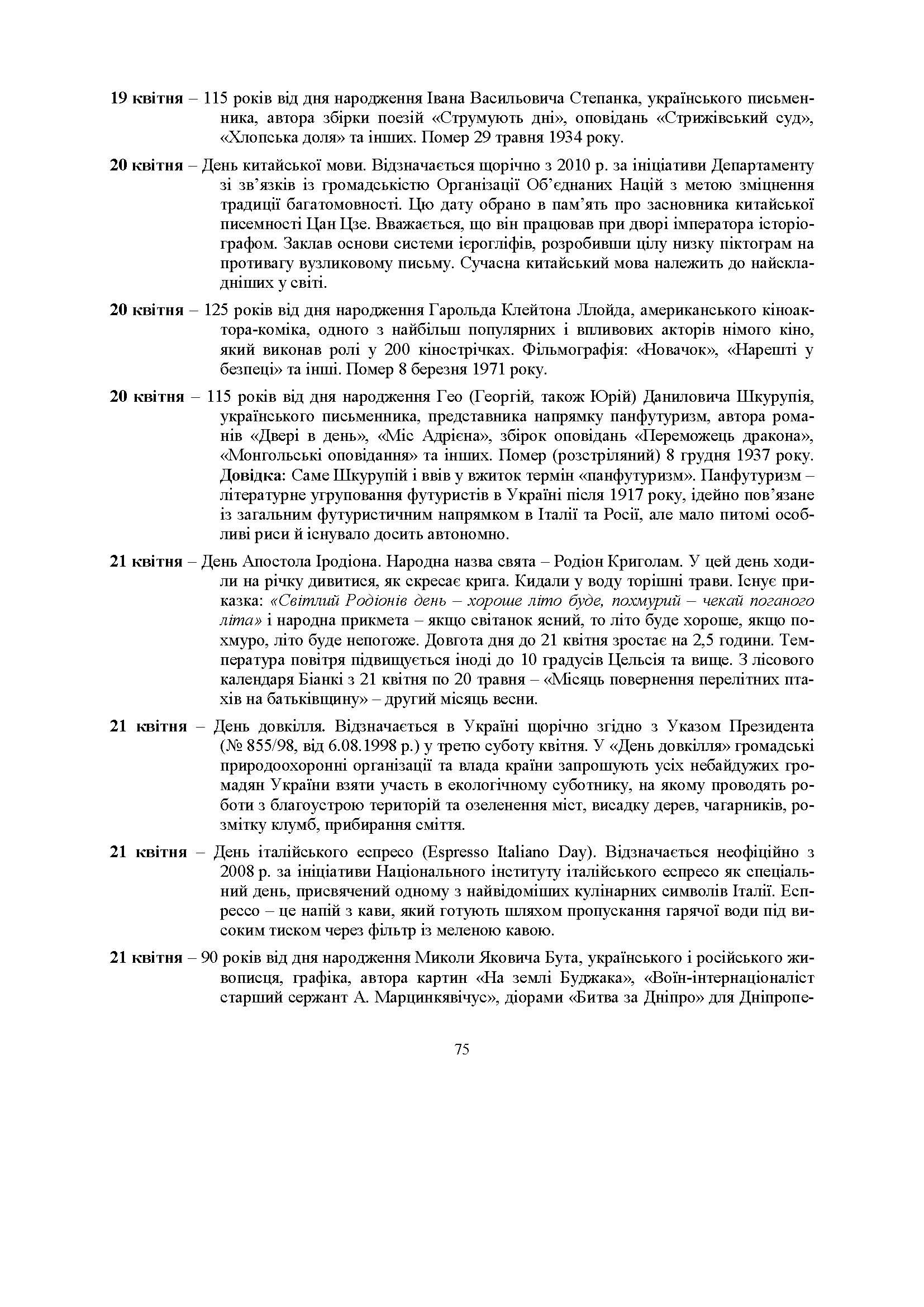 19 квітня – 115 років від дня народження Івана Васильовича Степанка, українського письменника, автора збірки поезій «Струмують дні», оповідань «Стрижівський суд», «Хлопська доля» та інших. Помер 29 травня 1934 року.

20 квітня – День китайської мови. Відзначається щорічно з 2010 р. за ініціативи Департаменту зі зв'язків із громадськістю Організації Об'єднаних Націй з метою зміцнення традиції багатомовності. Цю дату обрано в пам'ять про засновника китайської писемності Цан Цзе. Вважається, що він працював при дворі імператора історіографом. Заклав основи системи ієрогліфів, розробивши цілу низку піктограм на противагу вузликовому письму. Сучасна китайський мова належить до найскладніших у світі.

20 квітня – 125 років від дня народження Гарольда Клейтона Ллойда, американського кіноактора-коміка, одного з найбільш популярних і впливових акторів німого кіно, який виконав ролі у 200 кінострічках. Фільмографія: «Новачок», «Нарешті у безпеці» та інші. Помер 8 березня 1971 року.

20 квітня – 115 років від дня народження Гео (Георгій, також Юрій) Даниловича Шкурупія, українського письменника, представника напрямку панфутуризм, автора романів «Двері в день», «Міс Адрієна», збірок оповідань «Переможець дракона», «Монгольські оповідання» та інших. Помер (розстріляний) 8 грудня 1937 року. Довідка: Саме Шкурупій і ввів у вжиток термін «панфутуризм». Панфутуризм – літературне угруповання футуристів в Україні після 1917 року, ідейно пов'язане із загальним футуристичним напрямком в Італії та Росії, але мало питомі особливі риси й існувало досить автономно.

21 квітня – День Апостола Іродіона. Народна назва свята – Родіон Криголам. У цей день ходили на річку дивитися, як скресає крига. Кидали у воду торішні трави. Існує приказка: «Світлий Родіонів день – хороше літо буде, похмурий – чекай поганого літа» і народна прикмета – якщо світанок ясний, то літо буде хороше, якщо похмуро, літо буде непогоже. Довгота дня до 21 квітня зростає на 2,5 години. Температура повітря підвищується іноді до 10 градусів Цельсія та вище. З лісового календаря Біанкі з 21 квітня по 20 травня – «Місяць повернення перелітних птахів на батьківщину» – другий місяць весни.

21 квітня – День довкілля. Відзначається в Україні щорічно згідно з Указом Президента (№ 855/98, від 6.08.1998 р.) у третю суботу квітня. У «День довкілля» громадські природоохоронні організації та влада країни запрошують усіх небайдужих громадян України взяти участь в екологічному суботнику, на якому проводять роботи з благоустрою територій та озеленення міст, висадку дерев, чагарників, розмітку клумб, прибирання сміття.

21 квітня – День італійського еспресо (Espresso Italiano Day). Відзначається неофіційно з 2008 р. за ініціативи Національного інституту італійського еспресо як спеціальний день, присвячений одному з найвідоміших кулінарних символів Італії. Еспрессо – це напій з кави, який готують шляхом пропускання гарячої води під високим тиском через фільтр із меленою кавою.

21 квітня – 90 років від дня народження Миколи Яковича Бута, українського і російського живописця, графіка, автора картин «На землі Буджака», «Воїн-інтернаціоналіст старший сержант А. Марцинкявічус», діорами «Битва за Дніпро» для Дніпропе-

75